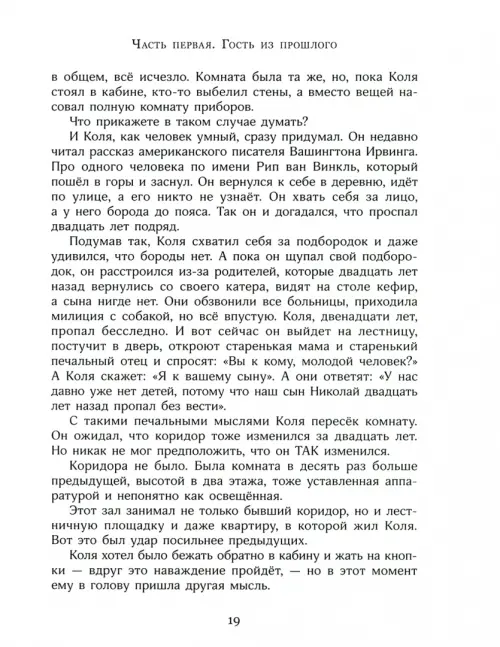 Часть первая. Гость из прошлого

в общем, всё исчезло. Комната была та же, но, пока Коля стоял в кабине, кто-то выбелил стены, а вместо вещей насовал полную комнату приборов.

Что прикажете в таком случае думать?

И Коля, как человек умный, сразу придумал. Он недавно читал рассказ американского писателя Вашингтона Ирвинга. Про одного человека по имени Рип ван Винкль, который пошёл в горы и заснул. Он вернулся к себе в деревню, идёт по улице, а его никто не узнаёт. Он хвать себя за лицо, а у него борода до пояса. Так он и догадался, что проспал двадцать лет подряд.

Подумав так, Коля схватил себя за подбородок и даже удивился, что бороды нет. А пока он щупал свой подбородок, он расстроился из-за родителей, которые двадцать лет назад вернулись со своего катера, видят на столе кефир, а сына нигде нет. Они обзвонили все больницы, приходила милиция с собакой, но всё впустую. Коля, двенадцати лет, пропал бесследно. И вот сейчас он выйдет на лестницу, постучит в дверь, откроют старенькая мама и старенький печальный отец и спросят: «Вы к кому, молодой человек?» А Коля скажет: «Я к вашему сыну». А они ответят: «У нас давно уже нет детей, потому что наш сын Николай двадцать лет назад пропал без вести».

С такими печальными мыслями Коля пересёк комнату. Он ожидал, что коридор тоже изменился за двадцать лет. Но никак не мог предположить, что он ТАК изменился.

Коридора не было. Была комната в десять раз больше предыдущей, высотой в два этажа, тоже уставленная аппаратурой и непонятно как освещённая.

Этот зал занимал не только бывший коридор, но и лестничную площадку и даже квартиру, в которой жил Коля. Вот это был удар посильнее предыдущих.

Коля хотел было бежать обратно в кабину и жать на кнопки — вдруг это наваждение пройдёт, — но в этот момент ему в голову пришла другая мысль.

19